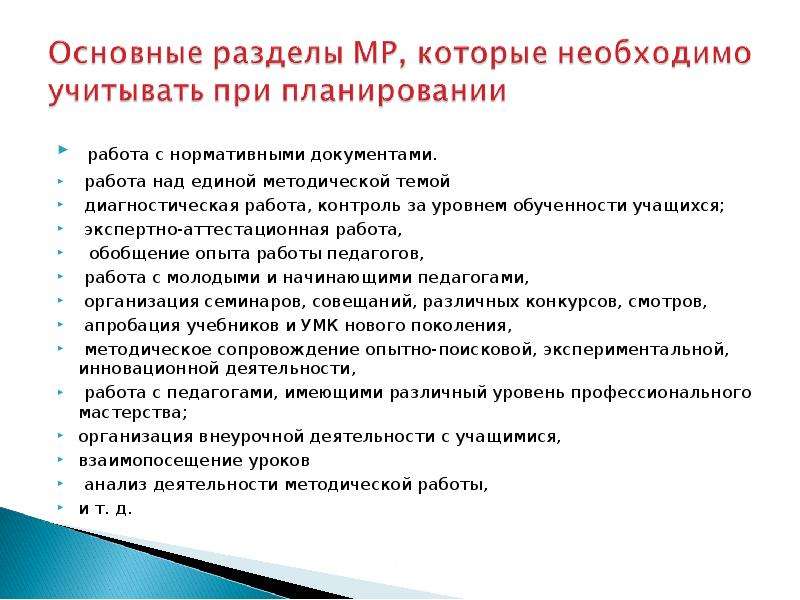 Основные разделы МР, которые необходимо учитывать при планировании

работа с нормативными документами.
работа над единой методической темой
диагностическая работа, контроль за уровнем обученности учащихся;
экспертно-аттестационная работа,
обобщение опыта работы педагогов,
работа с молодыми и начинающими педагогами,
организация семинаров, совещаний, различных конкурсов, смотров,
апробация учебников и УМК нового поколения,
методическое сопровождение опытно-поисковой, экспериментальной, инновационной деятельности,
работа с педагогами, имеющими различный уровень профессионального мастерства;
организация внеурочной деятельности с учащимися,
взаимопосещение уроков
анализ деятельности методической работы,
и т. д.